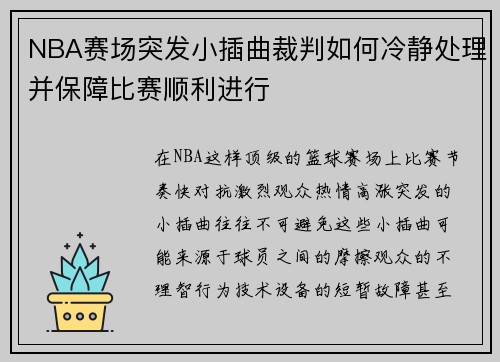 NBA赛场突发小插曲裁判如何冷静处理并保障比赛顺利进行

在NBA这样顶级的篮球赛场上比赛节奏快对抗激烈观众热情高涨突发的小插曲往往不可避免这些小插曲可能来源于球员之间的摩擦观众的不理智行为技术设备的短暂故障甚至